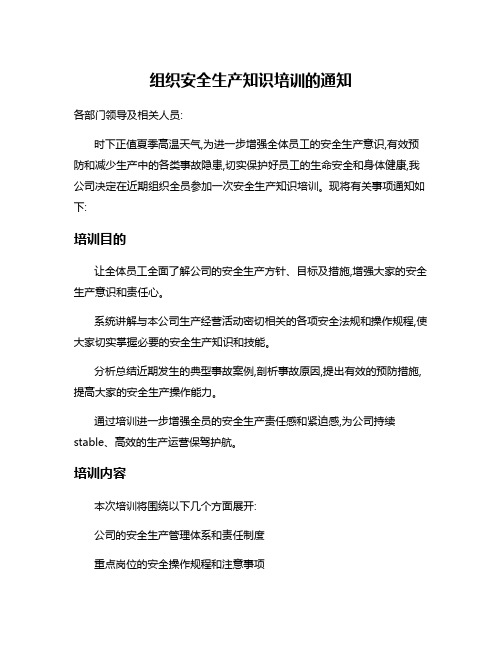 组织安全生产知识培训的通知

各部门领导及相关人员:

时下正值夏季高温天气,为进一步增强全体员工的安全生产意识,有效预防和减少生产中的各类事故隐患,切实保护好员工的生命安全和身体健康,我公司决定在近期组织全员参加一次安全生产知识培训。现将有关事项通知如下:

培训目的

让全体员工全面了解公司的安全生产方针、目标及措施,增强大家的安全生产意识和责任心。

系统讲解与本公司生产经营活动密切相关的各项安全法规和操作规程,使大家切实掌握必要的安全生产知识和技能。

分析总结近期发生的典型事故案例,剖析事故原因,提出有效的预防措施,提高大家的安全生产操作能力。

通过培训进一步增强全员的安全生产责任感和紧迫感,为公司持续stable、高效的生产运营保驾护航。

培训内容

本次培训将围绕以下几个方面展开:

公司的安全生产管理体系和责任制度

重点岗位的安全操作规程和注意事项